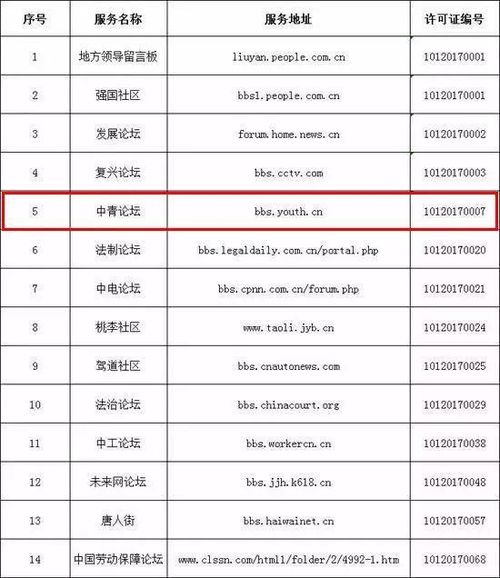 | 序号 | 服务名称 | 服务地址 | 许可证编号 |
|---|---|---|---|
| 1 | 地方领导留言板 | liuyan.people.com.cn | 10120170001 |
| 2 | 强国社区 | bbs1.people.com.cn | 10120170001 |
| 3 | 发展论坛 | forum.home.news.cn | 10120170002 |
| 4 | 复兴论坛 | bbs.cctv.com | 10120170003 |
| 5 | 中青论坛 | bbs.youth.cn | 10120170007 |
| 6 | 法制论坛 | bbs.legaldaily.com.cn/portal.php | 10120170020 |
| 7 | 中电论坛 | bbs.cpnn.com.cn/forum.php | 10120170021 |
| 8 | 桃李社区 | www.taoli.jyb.cn | 10120170024 |
| 9 | 驾道社区 | bbs.cnautonews.com | 10120170025 |
| 10 | 法治论坛 | bbs.chinacourt.org | 10120170029 |
| 11 | 中工论坛 | bbs.workercn.cn | 10120170038 |
| 12 | 未来网论坛 | bbs.jjh.k618.cn | 10120170048 |
| 13 | 唐人街 | bbs.haiwainet.cn | 10120170057 |
| 14 | 中国劳动保障论坛 | www.clssn.com/html1/folder/2/4992-1.htm | 10120170068 |